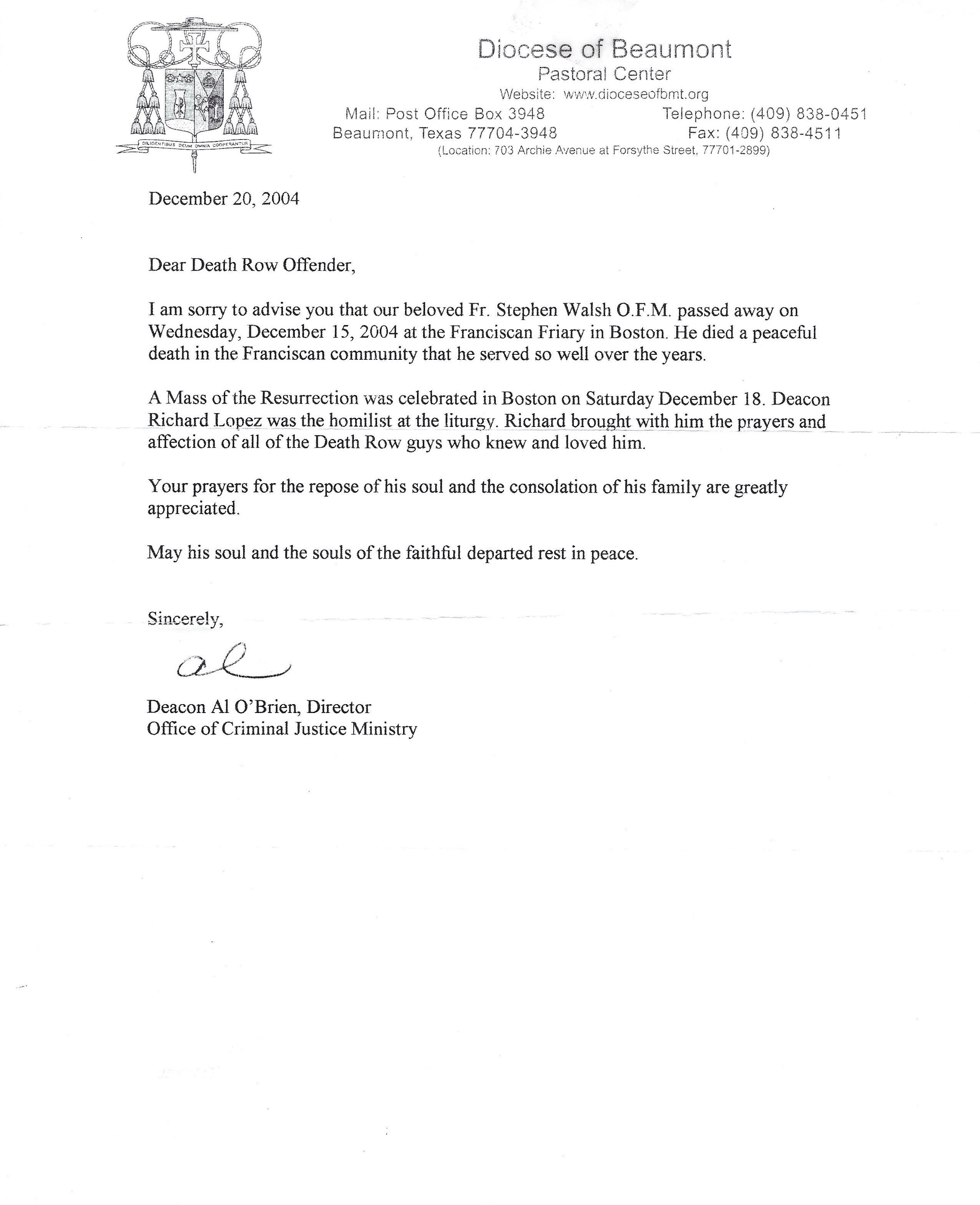 DILIGENTIBUS DEUM OMNIA COOPERANTUR

Diocese of Beaumont
Pastoral Center
Website: www.dioceseofbmt.org
Mail: Post Office Box 3948
Beaumont, Texas 77704-3948
Telephone: (409) 838-0451
Fax: (409) 838-4511
(Location: 703 Archie Avenue at Forsythe Street, 77701-2899)

December 20, 2004

Dear Death Row Offender,

I am sorry to advise you that our beloved Fr. Stephen Walsh O.F.M. passed away on Wednesday, December 15, 2004 at the Franciscan Friary in Boston. He died a peaceful death in the Franciscan community that he served so well over the years.

A Mass of the Resurrection was celebrated in Boston on Saturday December 18. Deacon Richard Lopez was the homilist at the liturgy. Richard brought with him the prayers and affection of all of the Death Row guys who knew and loved him.

Your prayers for the repose of his soul and the consolation of his family are greatly appreciated.

May his soul and the souls of the faithful departed rest in peace.

Sincerely,

Al

Deacon Al O'Brien, Director
Office of Criminal Justice Ministry